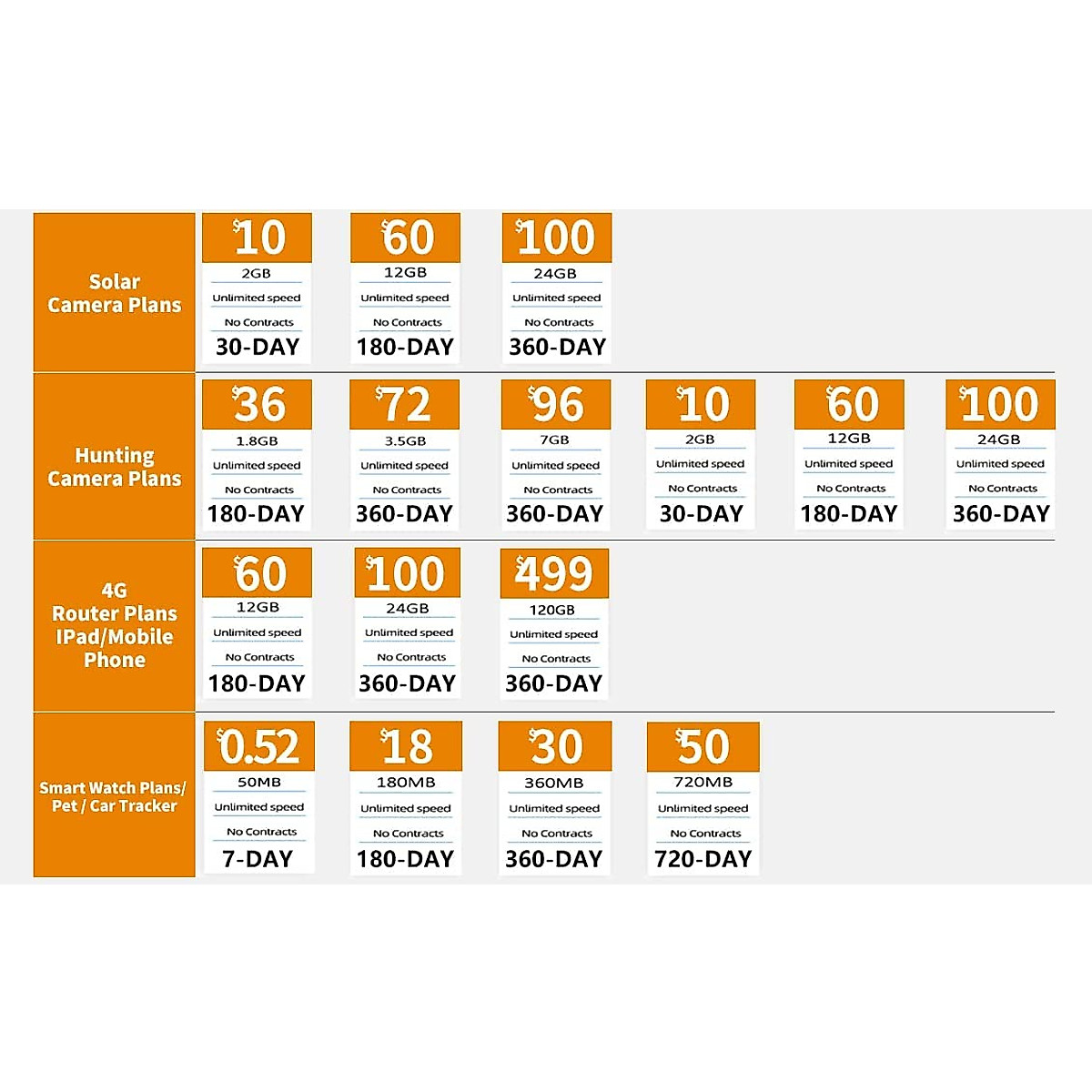 Solar Camera Plans

$10
2GB
Unlimited speed
No Contracts
30-DAY

$60
12GB
Unlimited speed
No Contracts
180-DAY

$100
24GB
Unlimited speed
No Contracts
360-DAY

Hunting Camera Plans

$36
1.8GB
Unlimited speed
No Contracts
180-DAY

$72
3.5GB
Unlimited speed
No Contracts
360-DAY

$96
7GB
Unlimited speed
No Contracts
360-DAY

$10
2GB
Unlimited speed
No Contracts
30-DAY

$60
12GB
Unlimited speed
No Contracts
180-DAY

$100
24GB
Unlimited speed
No Contracts
360-DAY

4G
Router Plans
IPad/Mobile
Phone

$60
12GB
Unlimited speed
No Contracts
180-DAY

$100
24GB
Unlimited speed
No Contracts
360-DAY

$499
120GB
Unlimited speed
No Contracts
360-DAY

Smart Watch Plans/
Pet / Car Tracker

$0.52
50MB
Unlimited speed
No Contracts
7-DAY

$18
180MB
Unlimited speed
No Contracts
180-DAY

$30
360MB
Unlimited speed
No Contracts
360-DAY

$50
720MB
Unlimited speed
No Contracts
720-DAY